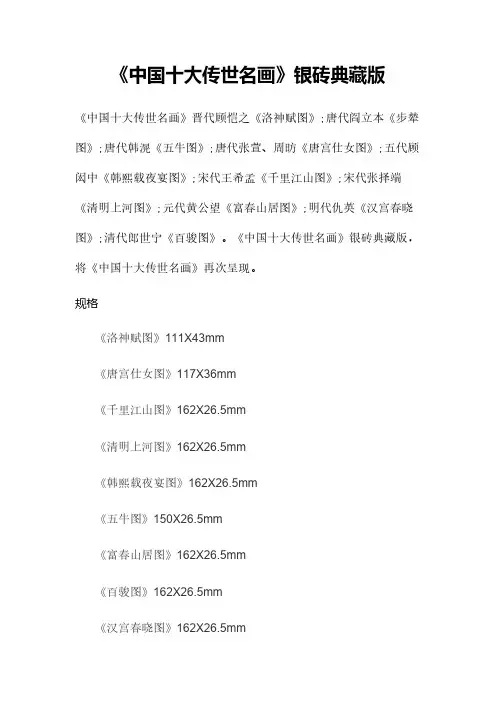 《中国十大传世名画》银砖典藏版

《中国十大传世名画》晋代顾恺之《洛神赋图》；唐代阎立本《步辇图》；唐代韩滉《五牛图》；唐代张萱、周昉《唐宫仕女图》；五代顾闳中《韩熙载夜宴图》；宋代王希孟《千里江山图》；宋代张择端《清明上河图》；元代黄公望《富春山居图》；明代仇英《汉宫春晓图》；清代郎世宁《百骏图》。《中国十大传世名画》银砖典藏版，将《中国十大传世名画》再次呈现。

规格

《洛神赋图》111X43mm

《唐宫仕女图》117X36mm

《千里江山图》162X26.5mm

《清明上河图》162X26.5mm

《韩熙载夜宴图》162X26.5mm

《五牛图》150X26.5mm

《富春山居图》162X26.5mm

《百骏图》162X26.5mm

《汉宫春晓图》162X26.5mm